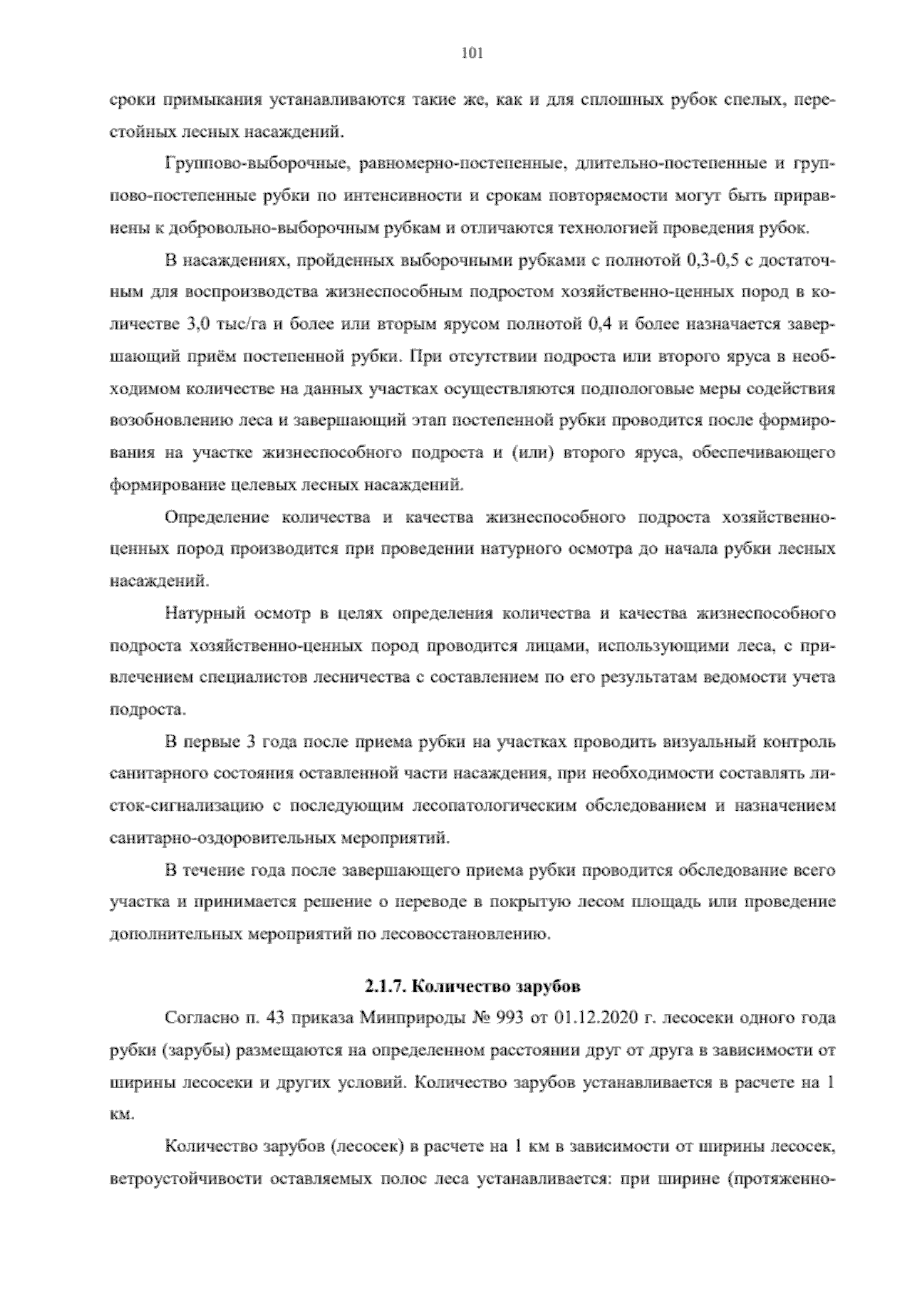 101

сроки примыкания устанавливаются такие же, как и для сплошных рубок спелых, перестойных лесных насаждений.

Группово-выборочные, равномерно-постепенные, длительно-постепенные и группово-постепенные рубки по интенсивности и срокам повторяемости могут быть приравнены к добровольно-выборочным рубкам и отличаются технологией проведения рубок.

В насаждениях, пройденных выборочными рубками с полнотой 0,3-0,5 с достаточным для воспроизводства жизнеспособным подростом хозяйственно-ценных пород в количестве 3,0 тыс/га и более или вторым ярусом полнотой 0,4 и более назначается завершающий приём постепенной рубки. При отсутствии подроста или второго яруса в необходимом количестве на данных участках осуществляются подпологовые меры содействия возобновлению леса и завершающий этап постепенной рубки проводится после формирования на участке жизнеспособного подроста и (или) второго яруса, обеспечивающего формирование целевых лесных насаждений.

Определение количества и качества жизнеспособного подроста хозяйственно-ценных пород производится при проведении натурного осмотра до начала рубки лесных насаждений.

Натурный осмотр в целях определения количества и качества жизнеспособного подроста хозяйственно-ценных пород проводится лицами, использующими леса, с привлечением специалистов лесничества с составлением по его результатам ведомости учета подроста.

В первые 3 года после приема рубки на участках проводить визуальный контроль санитарного состояния оставленной части насаждения, при необходимости составлять листок-сигнализацию с последующим лесопатологическим обследованием и назначением санитарно-оздоровительных мероприятий.

В течение года после завершающего приема рубки проводится обследование всего участка и принимается решение о переводе в покрытую лесом площадь или проведение дополнительных мероприятий по лесовосстановлению.

2.1.7. Количество зарубов

Согласно п. 43 приказа Минприроды № 993 от 01.12.2020 г. лесосеки одного года рубки (зарубы) размещаются на определенном расстоянии друг от друга в зависимости от ширины лесосеки и других условий. Количество зарубов устанавливается в расчете на 1 км.

Количество зарубов (лесосек) в расчете на 1 км в зависимости от ширины лесосек, ветроустойчивости оставляемых полос леса устанавливается: при ширине (протяженно-